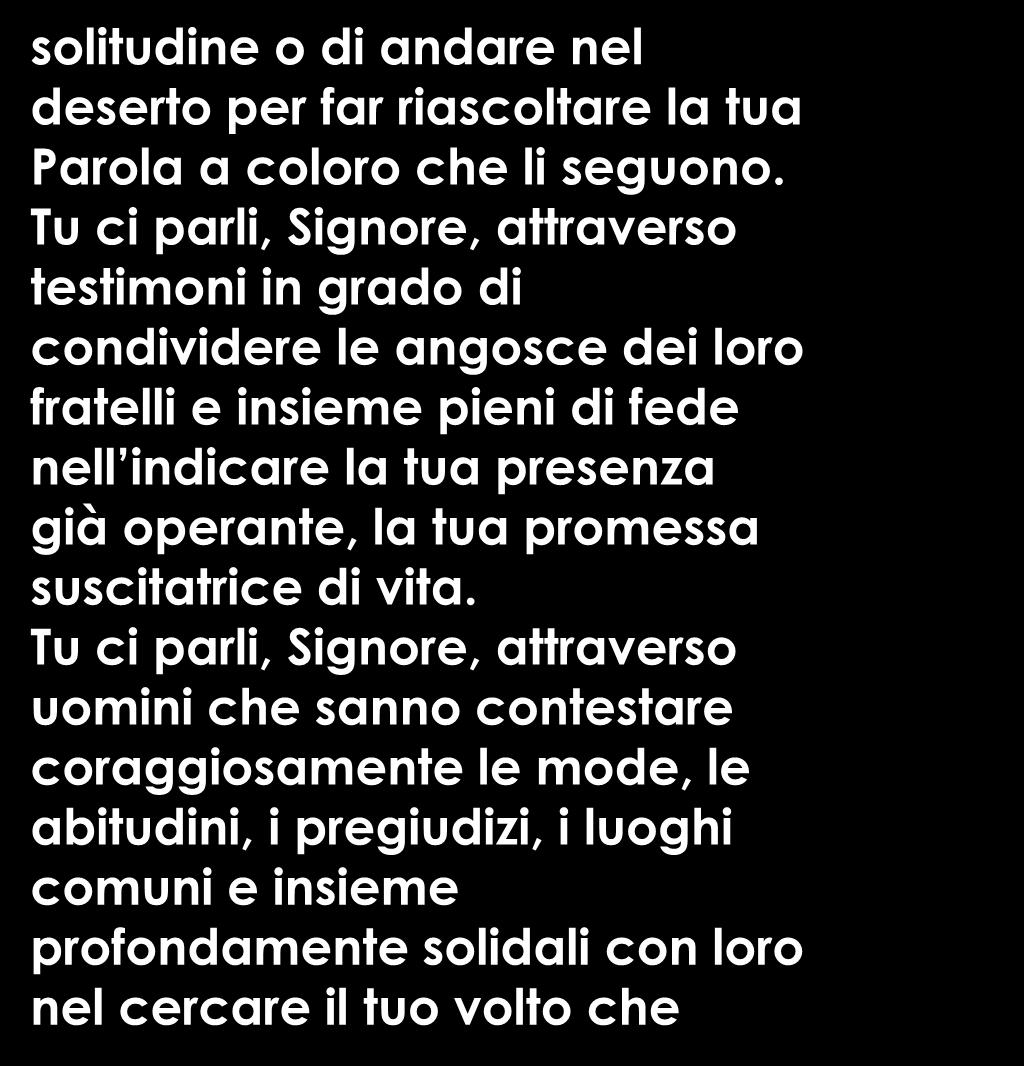 solitudine o di andare nel deserto per far riascoltare la tua Parola a coloro che li seguono.
Tu ci parli, Signore, attraverso testimoni in grado di condividere le angosce dei loro fratelli e insieme pieni di fede nell’indicare la tua presenza già operante, la tua promessa suscitatrice di vita.
Tu ci parli, Signore, attraverso uomini che sanno contestare coraggiosamente le mode, le abitudini, i pregiudizi, i luoghi comuni e insieme profondamente solidali con loro nel cercare il tuo volto che